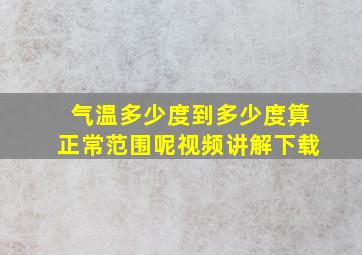 气温多少度到多少度算正常范围呢视频讲解下载